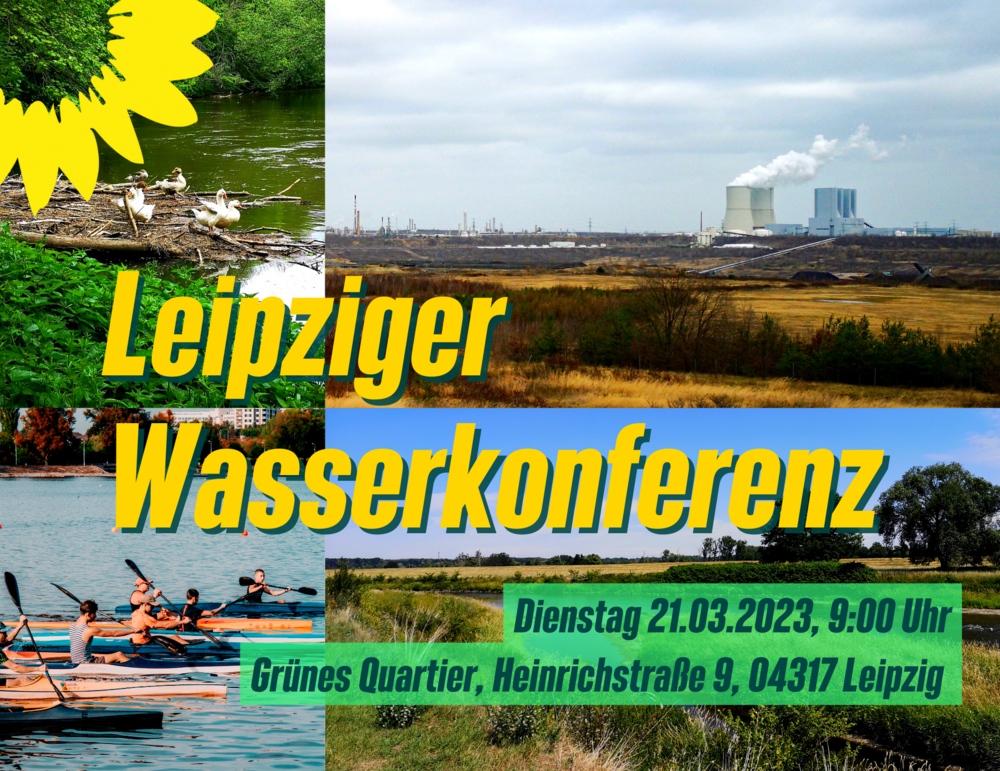 Leipziger Wasserkonferenz

Dienstag 21.03.2023, 9:00 Uhr

Grünes Quartier, Heinrichstraße 9, 04317 Leipzig